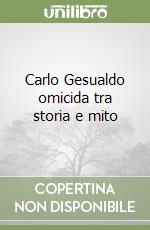 unilibro

Carlo Gesualdo omicida tra storia e mito

COPERTINA NON DISPONIBILE